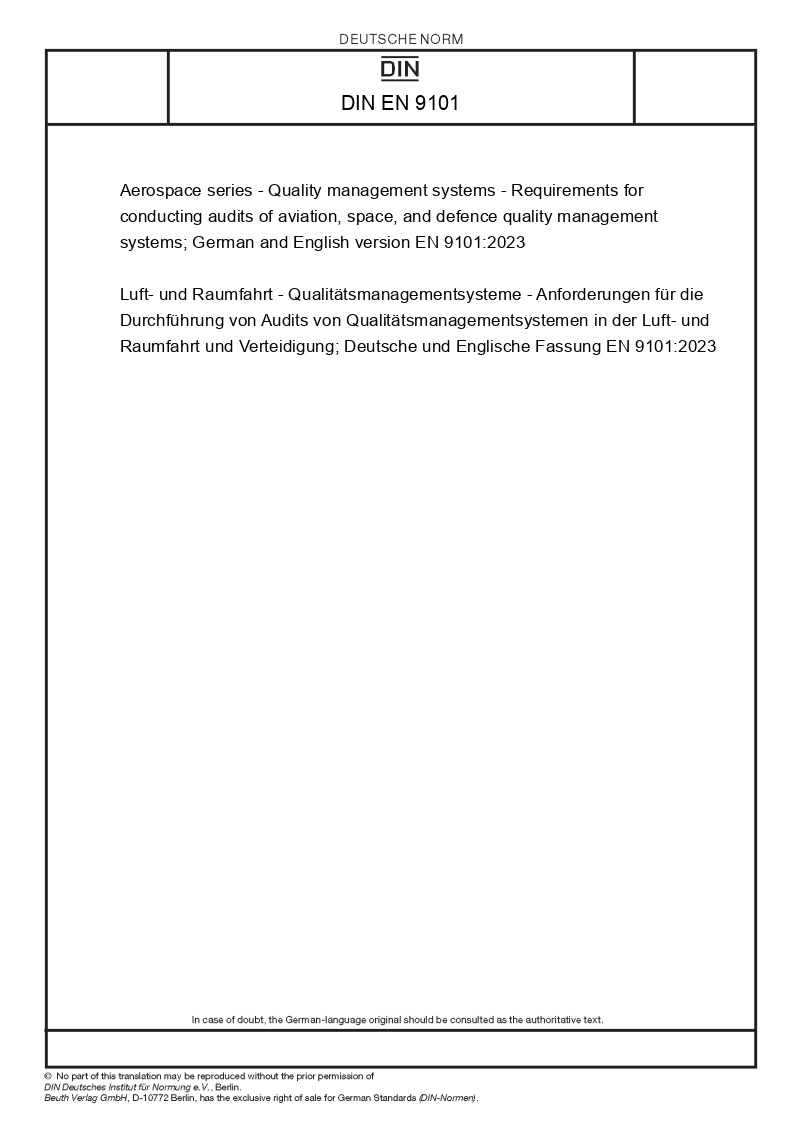 DEUTSCHE NORM

DIN

DIN EN 9101

Aerospace series - Quality management systems - Requirements for conducting audits of aviation, space, and defence quality management systems; German and English version EN 9101:2023

Luft- und Raumfahrt - Qualitätsmanagementsysteme - Anforderungen für die Durchführung von Audits von Qualitätsmanagementsystemen in der Luft- und Raumfahrt und Verteidigung; Deutsche und Englische Fassung EN 9101:2023

In case of doubt, the German-language original should be consulted as the authoritative text.

© No part of this translation may be reproduced without the prior permission of DIN Deutsches Institut für Normung e.V., Berlin.
Beuth Verlag GmbH, D-10772 Berlin, has the exclusive right of sale for German Standards (DIN-Normen).